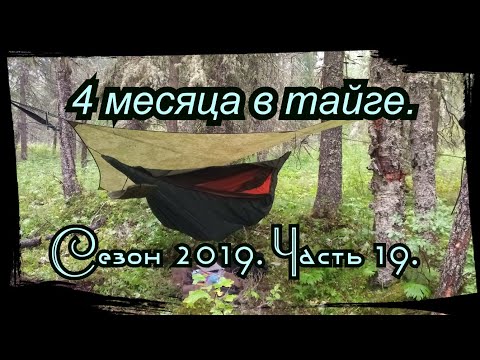 4 месяца в тайге.

Сезон 2019. Часть 19.